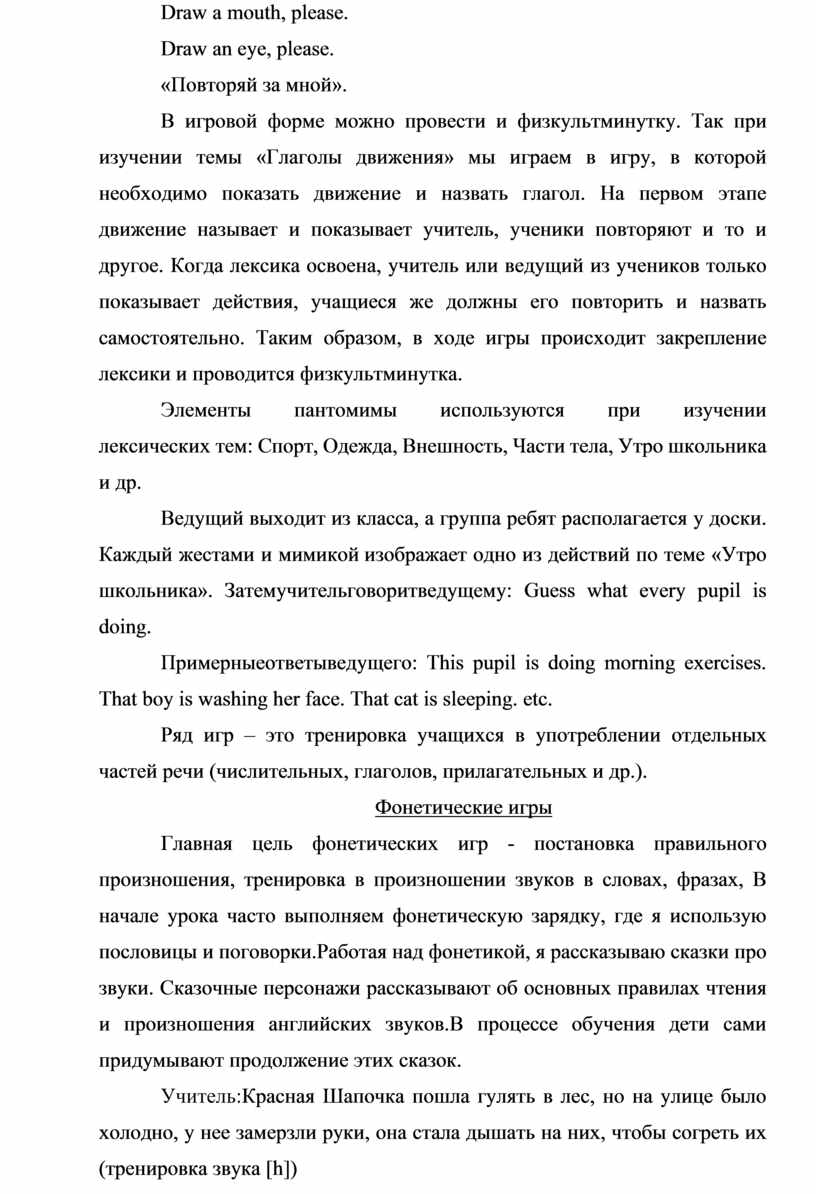 Draw a mouth, please.

Draw an eye, please.

«Повторяй за мной».

В игровой форме можно провести и физкультминутку. Так при изучении темы «Глаголы движения» мы играем в игру, в которой необходимо показать движение и назвать глагол. На первом этапе движение называет и показывает учитель, ученики повторяют и то и другое. Когда лексика освоена, учитель или ведущий из учеников только показывает действия, учащиеся же должны его повторить и назвать самостоятельно. Таким образом, в ходе игры происходит закрепление лексики и проводится физкультминутка.

Элементы пантомимы используются при изучении лексических тем: Спорт, Одежда, Внешность, Части тела, Утро школьника и др.

Ведущий выходит из класса, а группа ребят располагается у доски. Каждый жестами и мимикой изображает одно из действий по теме «Утро школьника». Затемучительговоритведущему: Guess what every pupil is doing.

Примерныеответыведущего: This pupil is doing morning exercises. That boy is washing her face. That cat is sleeping. etc.

Ряд игр – это тренировка учащихся в употреблении отдельных частей речи (числительных, глаголов, прилагательных и др.).

Фонетические игры

Главная цель фонетических игр - постановка правильного произношения, тренировка в произношении звуков в словах, фразах, В начале урока часто выполняем фонетическую зарядку, где я использую пословицы и поговорки.Работая над фонетикой, я рассказываю сказки про звуки. Сказочные персонажи рассказывают об основных правилах чтения и произношения английских звуков.В процессе обучения дети сами придумывают продолжение этих сказок.

Учитель:Красная Шапочка пошла гулять в лес, но на улице было холодно, у нее замерзли руки, она стала дышать на них, чтобы согреть их (тренировка звука [h])